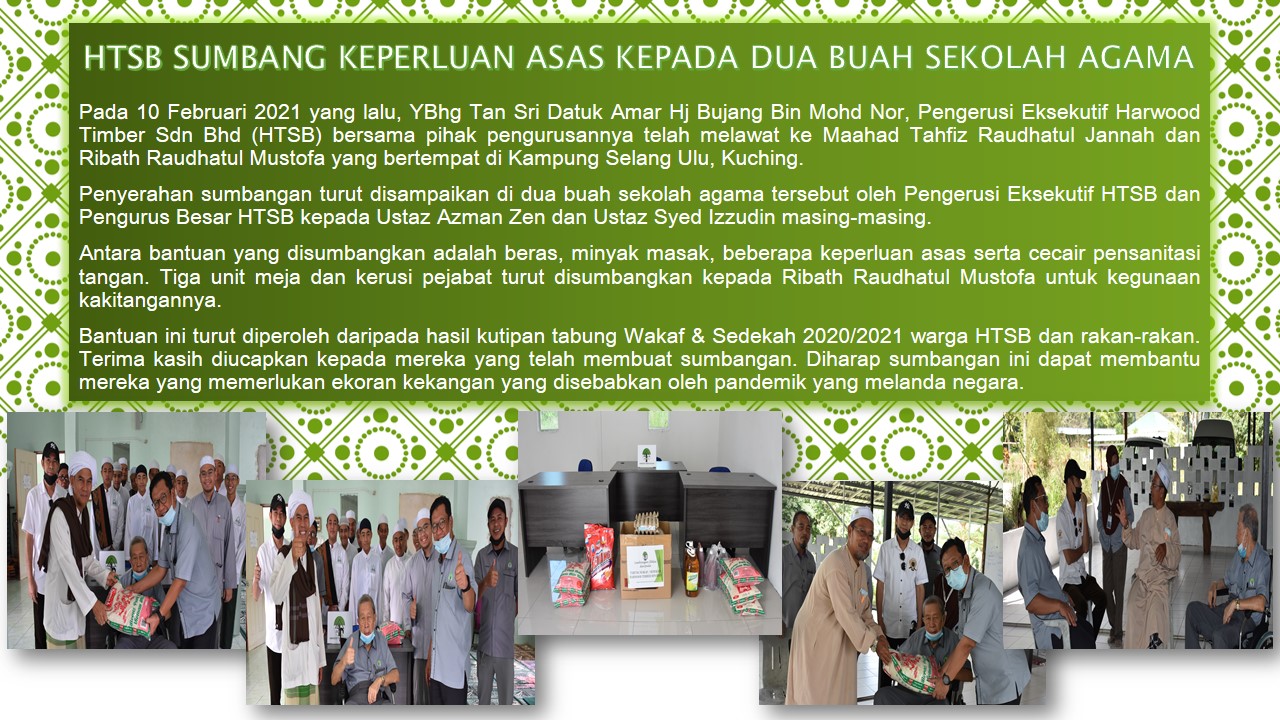 HTSB SUMBANG KEPERLUAN ASAS KEPADA DUA BUAH SEKOLAH AGAMA

Pada 10 Februari 2021 yang lalu, YBhg Tan Sri Datuk Amar Hj Bujang Bin Mohd Nor, Pengerusi Eksekutif Harwood Timber Sdn Bhd (HTSB) bersama pihak pengurusannya telah melawat ke Maahad Tahfiz Raudhatul Jannah dan Ribath Raudhatul Mustofa yang bertempat di Kampung Selang Ulu, Kuching.

Penyerahan sumbangan turut disampaikan di dua buah sekolah agama tersebut oleh Pengerusi Eksekutif HTSB dan Pengurus Besar HTSB kepada Ustaz Azman Zen dan Ustaz Syed Izzudin masing-masing.

Antara bantuan yang disumbangkan adalah beras, minyak masak, beberapa keperluan asas serta cecair pensanitasi tangan. Tiga unit meja dan kerusi pejabat turut disumbangkan kepada Ribath Raudhatul Mustofa untuk kegunaan kakitangannya.

Bantuan ini turut diperoleh daripada hasil kutipan tabung Wakaf & Sedekah 2020/2021 warga HTSB dan rakan-rakan. Terima kasih diucapkan kepada mereka yang telah membuat sumbangan. Diharap sumbangan ini dapat membantu mereka yang memerlukan ekoran kekangan yang disebabkan oleh pandemik yang melanda negara.